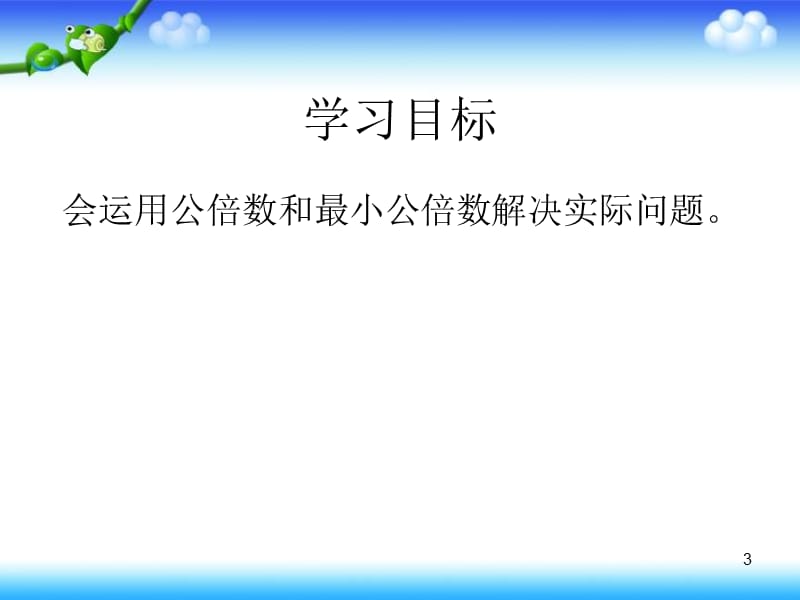 学习目标

会运用公倍数和最小公倍数解决实际问题。

3